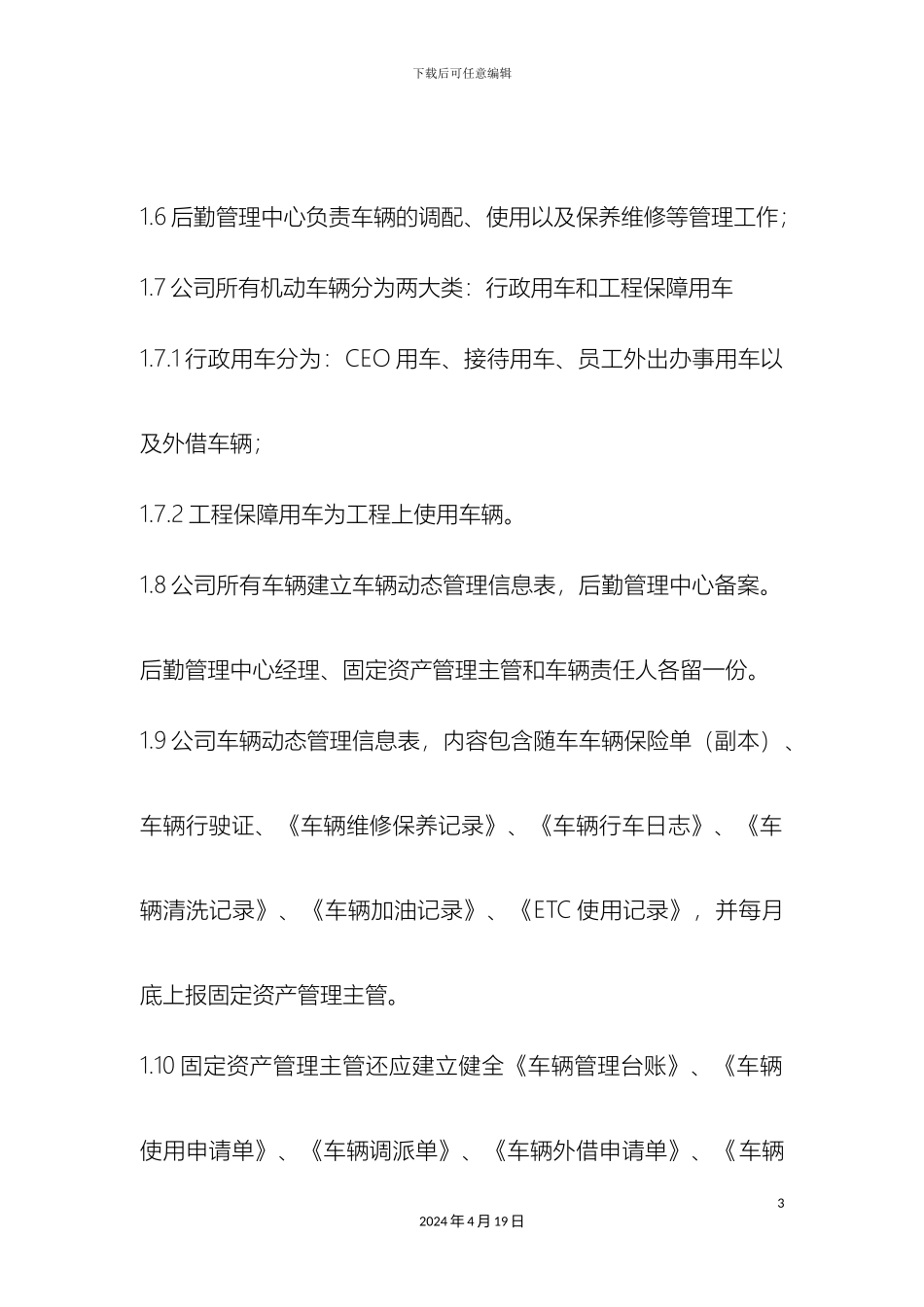 下载后可任意编辑

1.6 后勤管理中心负责车辆的调配、使用以及保养维修等管理工作；

1.7 公司所有机动车辆分为两大类：行政用车和工程保障用车

1.7.1 行政用车分为：CEO 用车、接待用车、员工外出办事用车以及外借车辆；

1.7.2 工程保障用车为工程上使用车辆。

1.8 公司所有车辆建立车辆动态管理信息表，后勤管理中心备案。

后勤管理中心经理、固定资产管理主管和车辆责任人各留一份。

1.9 公司车辆动态管理信息表，内容包含随车车辆保险单（副本）、车辆行驶证、《车辆维修保养记录》、《车辆行车日志》、《车辆清洗记录》、《车辆加油记录》、《ETC 使用记录》，并每月底上报固定资产管理主管。

1.10 固定资产管理主管还应建立健全《车辆管理台账》、《车辆使用申请单》、《车辆调派单》、《车辆外借申请单》、《车辆

3

2024 年 4 月 19 日